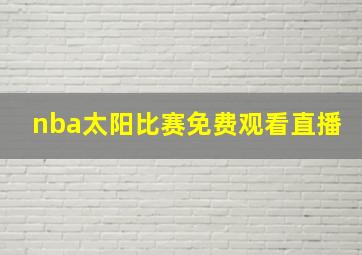 nba太阳比赛免费观看直播